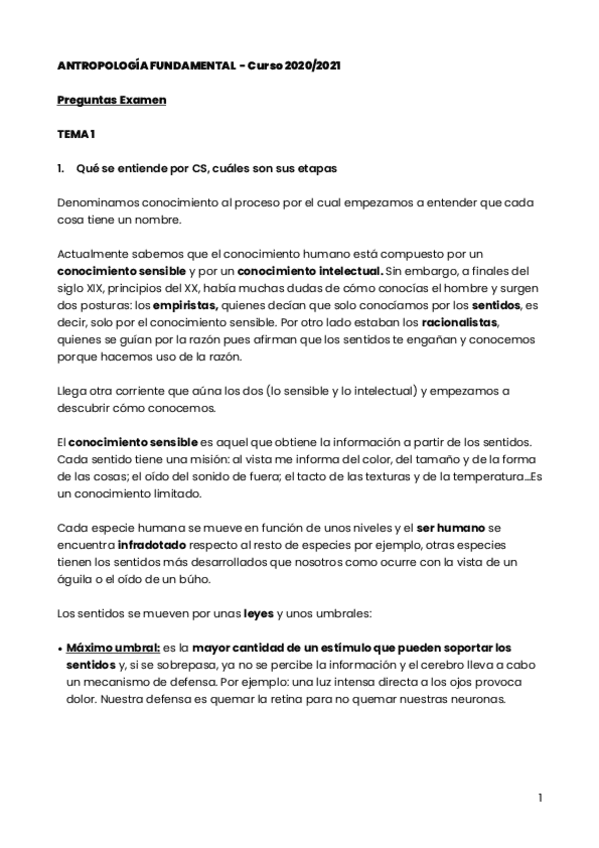 ANTROPOLOGÍA FUNDAMENTAL - Curso 2020/2021

Preguntas Examen

TEMA 1

1. Qué se entiende por CS, cuáles son sus etapas

Denominamos conocimiento al proceso por el cual empezamos a entender que cada cosa tiene un nombre.

Actualmente sabemos que el conocimiento humano está compuesto por un conocimiento sensible y por un conocimiento intelectual. Sin embargo, a finales del siglo XIX, principios del XX, había muchas dudas de cómo conocías el hombre y surgen dos posturas: los empiristas, quienes decían que solo conocíamos por los sentidos, es decir, solo por el conocimiento sensible. Por otro lado estaban los racionalistas, quienes se guían por la razón pues afirman que los sentidos te engañan y conocemos porque hacemos uso de la razón.

Llega otra corriente que aúna los dos (lo sensible y lo intelectual) y empezamos a descubrir cómo conocemos.

El conocimiento sensible es aquel que obtiene la información a partir de los sentidos. Cada sentido tiene una misión: al vista me informa del color, del tamaño y de la forma de las cosas; el oído del sonido de fuera; el tacto de las texturas y de la temperatura...Es un conocimiento limitado.

Cada especie humana se mueve en función de unos niveles y el ser humano se encuentra infradotado respecto al resto de especies por ejemplo, otras especies tienen los sentidos más desarrollados que nosotros como ocurre con la vista de un águila o el oído de un búho.

Los sentidos se mueven por unas leyes y unos umbrales:

• Máximo umbral: es la mayor cantidad de un estímulo que pueden soportar los sentidos y, si se sobrepasa, ya no se percibe la información y el cerebro lleva a cabo un mecanismo de defensa. Por ejemplo: una luz intensa directa a los ojos provoca dolor. Nuestra defensa es quemar la retina para no quemar nuestras neuronas.

1